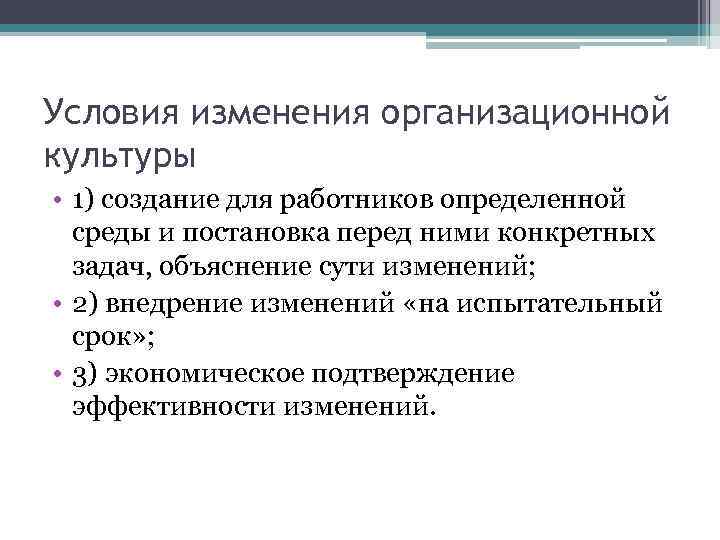 Условия изменения организационной культуры

• 1) создание для работников определенной среды и постановка перед ними конкретных задач, объяснение сути изменений;
• 2) внедрение изменений «на испытательный срок»;
• 3) экономическое подтверждение эффективности изменений.